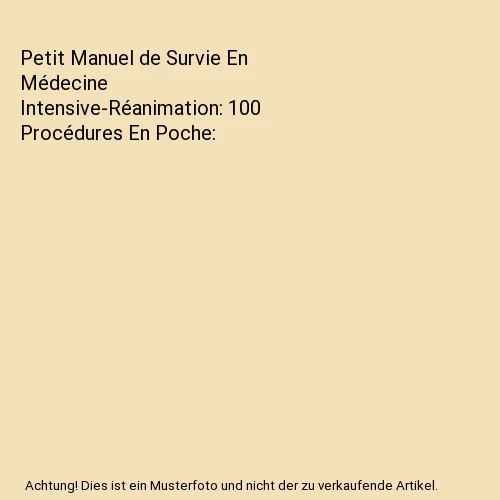 Petit Manuel de Survie En Médecine Intensive-Réanimation: 100 Procédures En Poche:

Achtung! Dies ist ein Musterfoto und nicht der zu verkaufende Artikel.